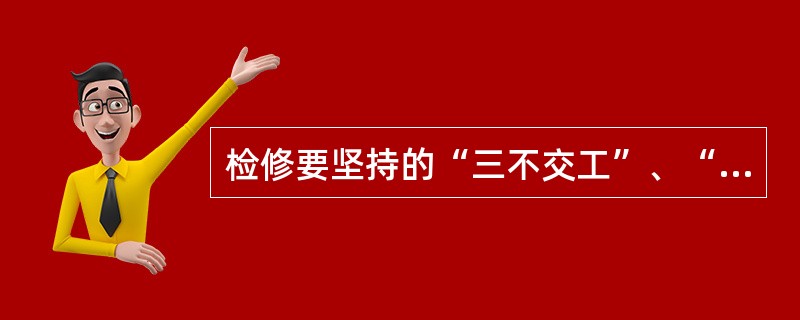 检修要坚持的“三不交工”、“...